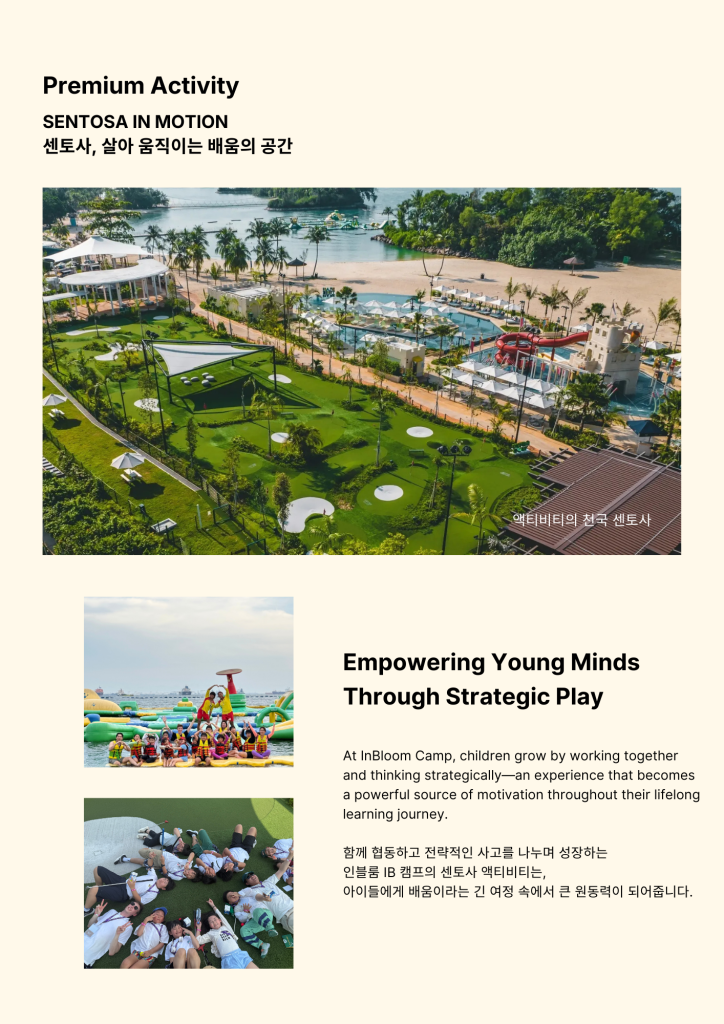 Premium Activity

SENTOSA IN MOTION
센토사, 살아 움직이는 배움의 공간

액티비티의 천국 센토사

Empowering Young Minds Through Strategic Play

At InBloom Camp, children grow by working together and thinking strategically—an experience that becomes a powerful source of motivation throughout their lifelong learning journey.

함께 협동하고 전략적인 사고를 나누며 성장하는 인블룸 IB 캠프의 센토사 액티비티는, 아이들에게 배움이라는 긴 여정 속에서 큰 원동력이 되어줍니다.